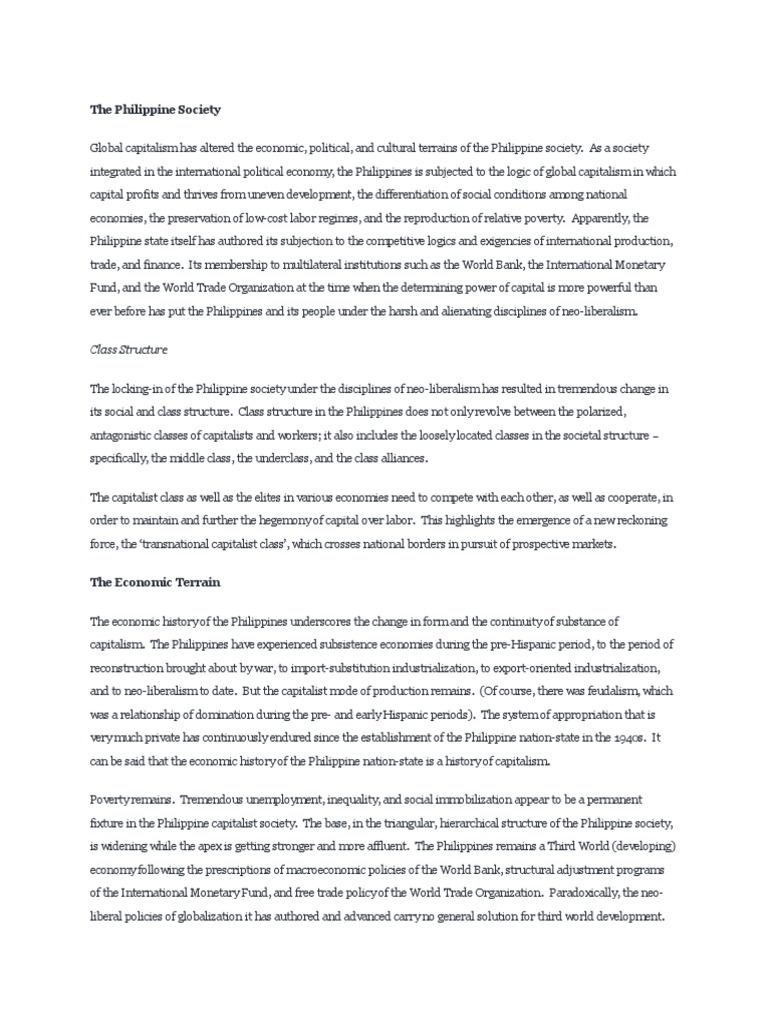 The Philippine Society

Global capitalism has altered the economic, political, and cultural terrains of the Philippine society. As a society integrated in the international political economy, the Philippines is subjected to the logic of global capitalism in which capital profits and thrives from uneven development, the differentiation of social conditions among national economies, the preservation of low-cost labor regimes, and the reproduction of relative poverty. Apparently, the Philippine state itself has authored its subjection to the competitive logics and exigencies of international production, trade, and finance. Its membership to multilateral institutions such as the World Bank, the International Monetary Fund, and the World Trade Organization at the time when the determining power of capital is more powerful than ever before has put the Philippines and its people under the harsh and alienating disciplines of neo-liberalism.

Class Structure

The locking-in of the Philippine society under the disciplines of neo-liberalism has resulted in tremendous change in its social and class structure. Class structure in the Philippines does not only revolve between the polarized, antagonistic classes of capitalists and workers; it also includes the loosely located classes in the societal structure – specifically, the middle class, the underclass, and the class alliances.

The capitalist class as well as the elites in various economies need to compete with each other, as well as cooperate, in order to maintain and further the hegemony of capital over labor. This highlights the emergence of a new reckoning force, the 'transnational capitalist class', which crosses national borders in pursuit of prospective markets.

The Economic Terrain

The economic history of the Philippines underscores the change in form and the continuity of substance of capitalism. The Philippines have experienced subsistence economies during the pre-Hispanic period, to the period of reconstruction brought about by war, to import-substitution industrialization, to export-oriented industrialization, and to neo-liberalism to date. But the capitalist mode of production remains. (Of course, there was feudalism, which was a relationship of domination during the pre- and early Hispanic periods). The system of appropriation that is very much private has continuously endured since the establishment of the Philippine nation-state in the 1940s. It can be said that the economic history of the Philippine nation-state is a history of capitalism.

Poverty remains. Tremendous unemployment, inequality, and social immobilization appear to be a permanent fixture in the Philippine capitalist society. The base, in the triangular, hierarchical structure of the Philippine society, is widening while the apex is getting stronger and more affluent. The Philippines remains a Third World (developing) economy following the prescriptions of macroeconomic policies of the World Bank, structural adjustment programs of the International Monetary Fund, and free trade policy of the World Trade Organization. Paradoxically, the neo-liberal policies of globalization it has authored and advanced carry no general solution for third world development.